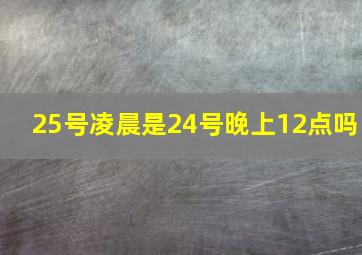 25号凌晨是24号晚上12点吗